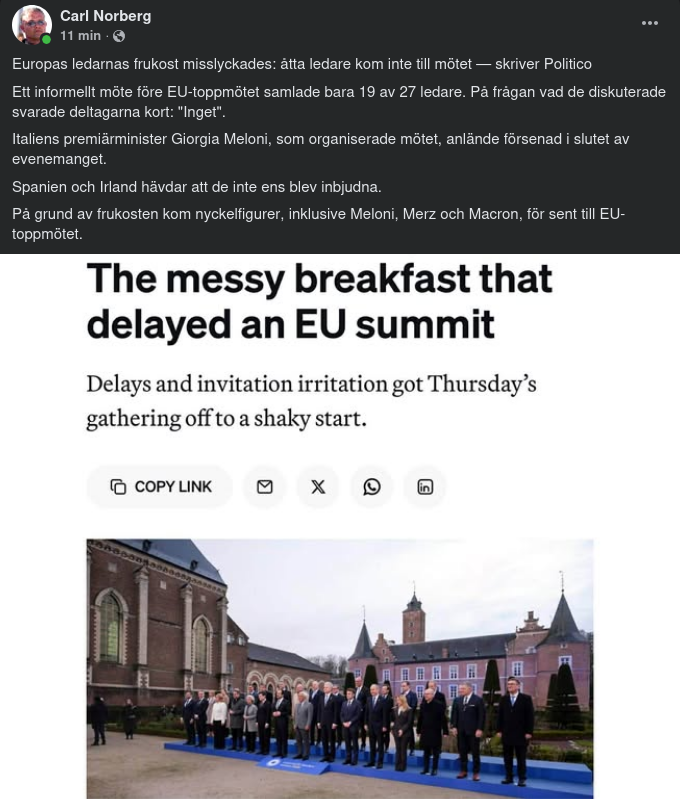 Carl Norberg
11 min ·

Europas ledarnas frukost misslyckades: åtta ledare kom inte till mötet — skriver Politico

Ett informellt möte före EU-toppmötet samlade bara 19 av 27 ledare. På frågan vad de diskuterade svarade deltagarna kort: "Inget".

Italiens premiärminister Giorgia Meloni, som organiserade mötet, anlände försenad i slutet av evenemanget.

Spanien och Irland hävdar att de inte ens blev inbjudna.

På grund av frukosten kom nyckelfigurer, inklusive Meloni, Merz och Macron, för sent till EU-toppmötet.

The messy breakfast that delayed an EU summit

Delays and invitation irritation got Thursday's gathering off to a shaky start.

COPY LINK